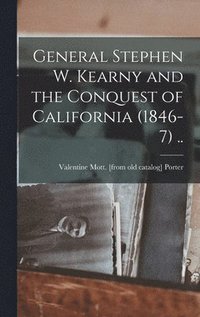 General Stephen W. Kearny and the Conquest of California (1846-7) ..

Valentine Mott. [from old catalog] Porter